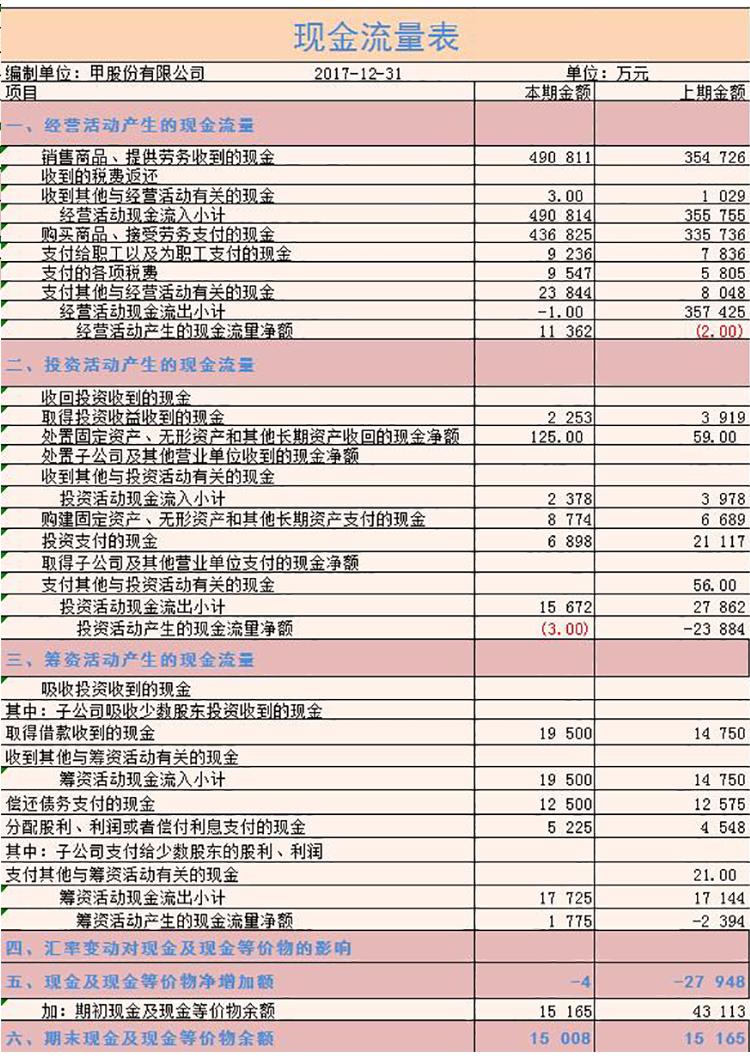 现金流量表

编制单位：甲股份有限公司　2017-12-31　单位：万元

| 项目 | 本期金额 | 上期金额 |
|---|---|---|
| 一、经营活动产生的现金流量 | | |
| 销售商品、提供劳务收到的现金 | 490 811 | 354 726 |
| 收到的税费返还 | | |
| 收到其他与经营活动有关的现金 | 3.00 | 1 029 |
| 经营活动现金流入小计 | 490 814 | 355 755 |
| 购买商品、接受劳务支付的现金 | 436 825 | 335 736 |
| 支付给职工以及为职工支付的现金 | 9 236 | 7 836 |
| 支付的各项税费 | 9 547 | 5 805 |
| 支付其他与经营活动有关的现金 | 23 844 | 8 048 |
| 经营活动现金流出小计 | -1.00 | 357 425 |
| 经营活动产生的现金流量净额 | 11 362 | (2.00) |
| 二、投资活动产生的现金流量 | | |
| 收回投资收到的现金 | | |
| 取得投资收益收到的现金 | 2 253 | 3 919 |
| 处置固定资产、无形资产和其他长期资产收回的现金净额 | 125.00 | 59.00 |
| 处置子公司及其他营业单位收到的现金净额 | | |
| 收到其他与投资活动有关的现金 | | |
| 投资活动现金流入小计 | 2 378 | 3 978 |
| 购建固定资产、无形资产和其他长期资产支付的现金 | 8 774 | 6 689 |
| 投资支付的现金 | 6 898 | 21 117 |
| 取得子公司及其他营业单位支付的现金净额 | | |
| 支付其他与投资活动有关的现金 | | 56.00 |
| 投资活动现金流出小计 | 15 672 | 27 862 |
| 投资活动产生的现金流量净额 | (3.00) | -23 884 |
| 三、筹资活动产生的现金流量 | | |
| 吸收投资收到的现金 | | |
| 其中：子公司吸收少数股东投资收到的现金 | | |
| 取得借款收到的现金 | 19 500 | 14 750 |
| 收到其他与筹资活动有关的现金 | | |
| 筹资活动现金流入小计 | 19 500 | 14 750 |
| 偿还债务支付的现金 | 12 500 | 12 575 |
| 分配股利、利润或者偿付利息支付的现金 | 5 225 | 4 548 |
| 其中：子公司支付给少数股东的股利、利润 | | |
| 支付其他与筹资活动有关的现金 | | 21.00 |
| 筹资活动现金流出小计 | 17 725 | 17 144 |
| 筹资活动产生的现金流量净额 | 1 775 | -2 394 |
| 四、汇率变动对现金及现金等价物的影响 | | |
| 五、现金及现金等价物净增加额 | -4 | -27 948 |
| 加：期初现金及现金等价物余额 | 15 165 | 43 113 |
| 六、期末现金及现金等价物余额 | 15 008 | 15 165 |